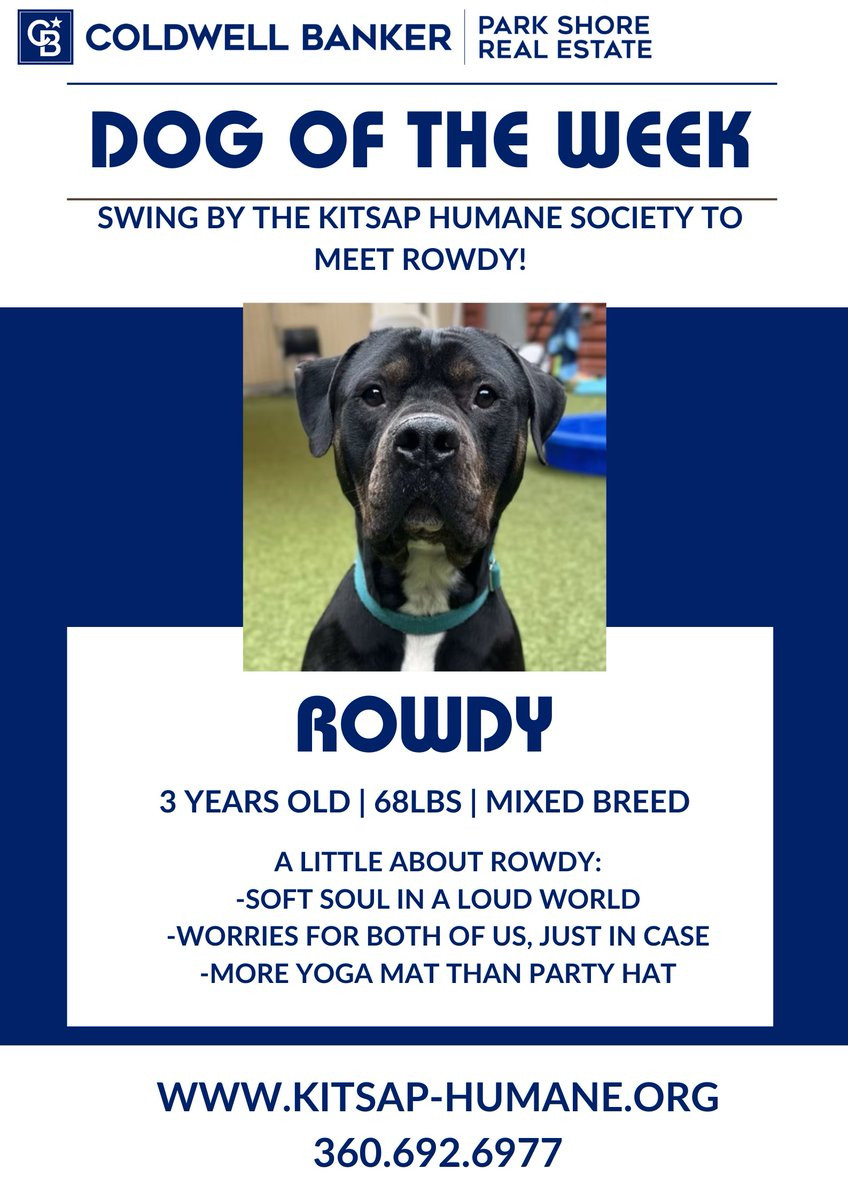 CB COLDWELL BANKER | PARK SHORE REAL ESTATE

DOG OF THE WEEK

SWING BY THE KITSAP HUMANE SOCIETY TO MEET ROWDY!

ROWDY

3 YEARS OLD | 68LBS | MIXED BREED

A LITTLE ABOUT ROWDY:
-SOFT SOUL IN A LOUD WORLD
-WORRIES FOR BOTH OF US, JUST IN CASE
-MORE YOGA MAT THAN PARTY HAT

WWW.KITSAP-HUMANE.ORG
360.692.6977